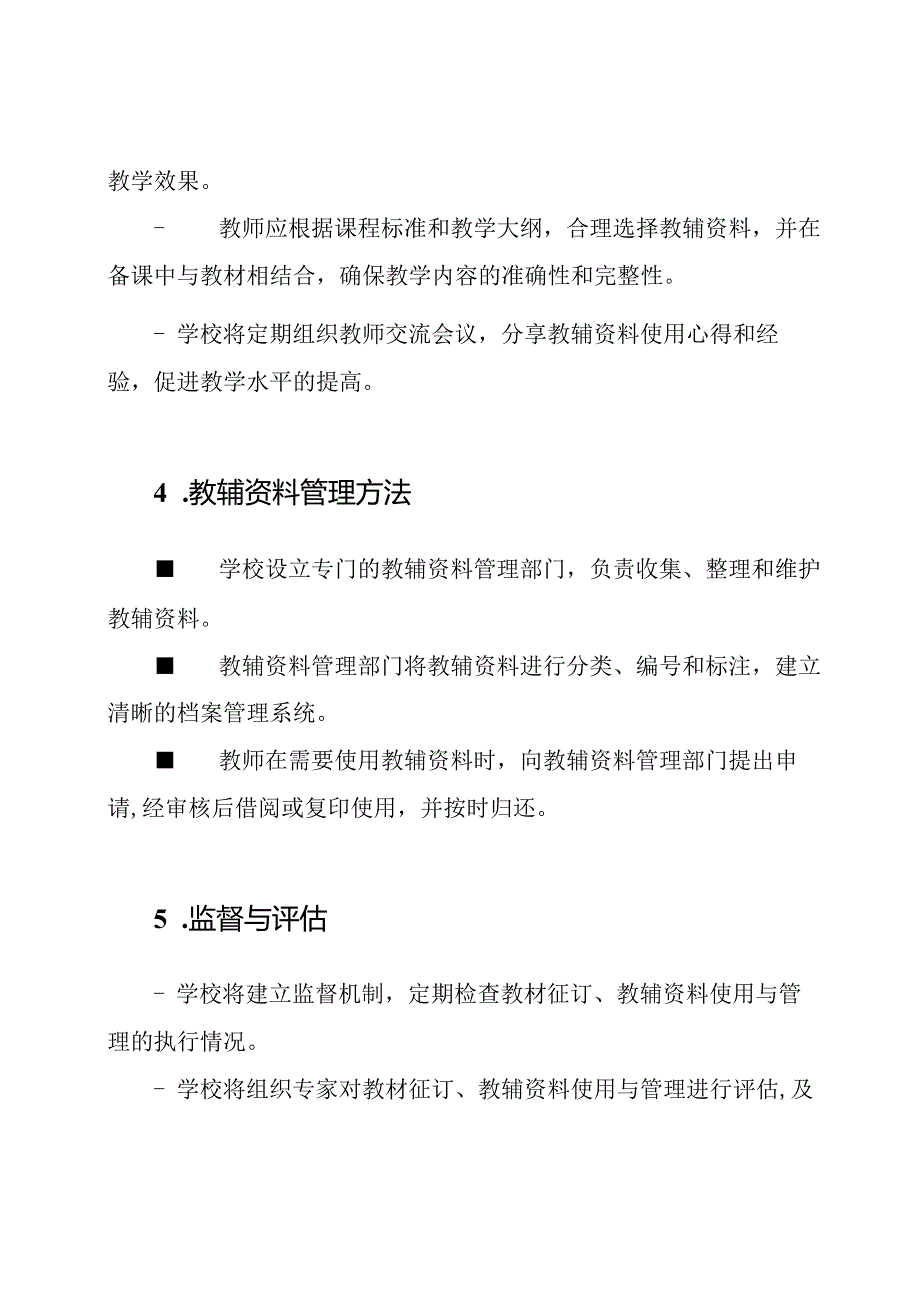 教学效果。

- 教师应根据课程标准和教学大纲，合理选择教辅资料，并在备课中与教材相结合，确保教学内容的准确性和完整性。

- 学校将定期组织教师交流会议，分享教辅资料使用心得和经验，促进教学水平的提高。

4 .教辅资料管理方法

■ 学校设立专门的教辅资料管理部门，负责收集、整理和维护教辅资料。

■ 教辅资料管理部门将教辅资料进行分类、编号和标注，建立清晰的档案管理系统。

■ 教师在需要使用教辅资料时，向教辅资料管理部门提出申请，经审核后借阅或复印使用，并按时归还。

5 .监督与评估

- 学校将建立监督机制，定期检查教材征订、教辅资料使用与管理的执行情况。

- 学校将组织专家对教材征订、教辅资料使用与管理进行评估，及